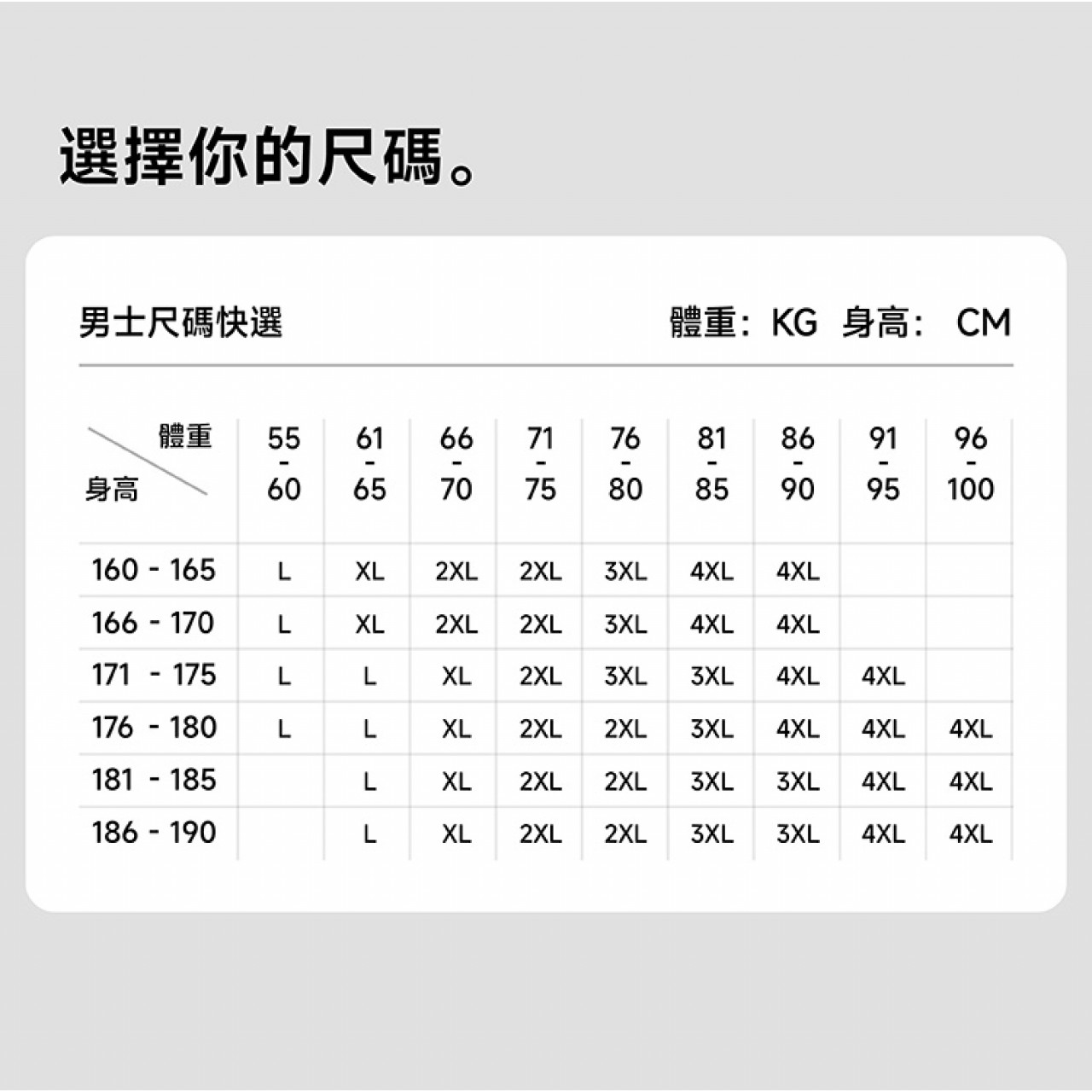 選擇你的尺碼。

男士尺碼快選

體重：KG 身高： CM

| 體重 身高 | 55 - 60 | 61 - 65 | 66 - 70 | 71 - 75 | 76 - 80 | 81 - 85 | 86 - 90 | 91 - 95 | 96 - 100 |
|---|---|---|---|---|---|---|---|---|---|
| 160 - 165 | L | XL | 2XL | 2XL | 3XL | 4XL | 4XL | | |
| 166 - 170 | L | XL | 2XL | 2XL | 3XL | 4XL | 4XL | | |
| 171 - 175 | L | L | XL | 2XL | 3XL | 3XL | 4XL | 4XL | |
| 176 - 180 | L | L | XL | 2XL | 2XL | 3XL | 4XL | 4XL | 4XL |
| 181 - 185 | | L | XL | 2XL | 2XL | 3XL | 3XL | 4XL | 4XL |
| 186 - 190 | | L | XL | 2XL | 2XL | 3XL | 3XL | 4XL | 4XL |